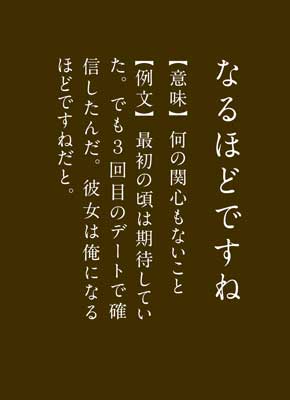 なるほどですね

【意味】何の関心もないこと

【例文】最初の頃は期待していた。でも３回目のデートで確信したんだ。彼女は俺になるほどですねだと。